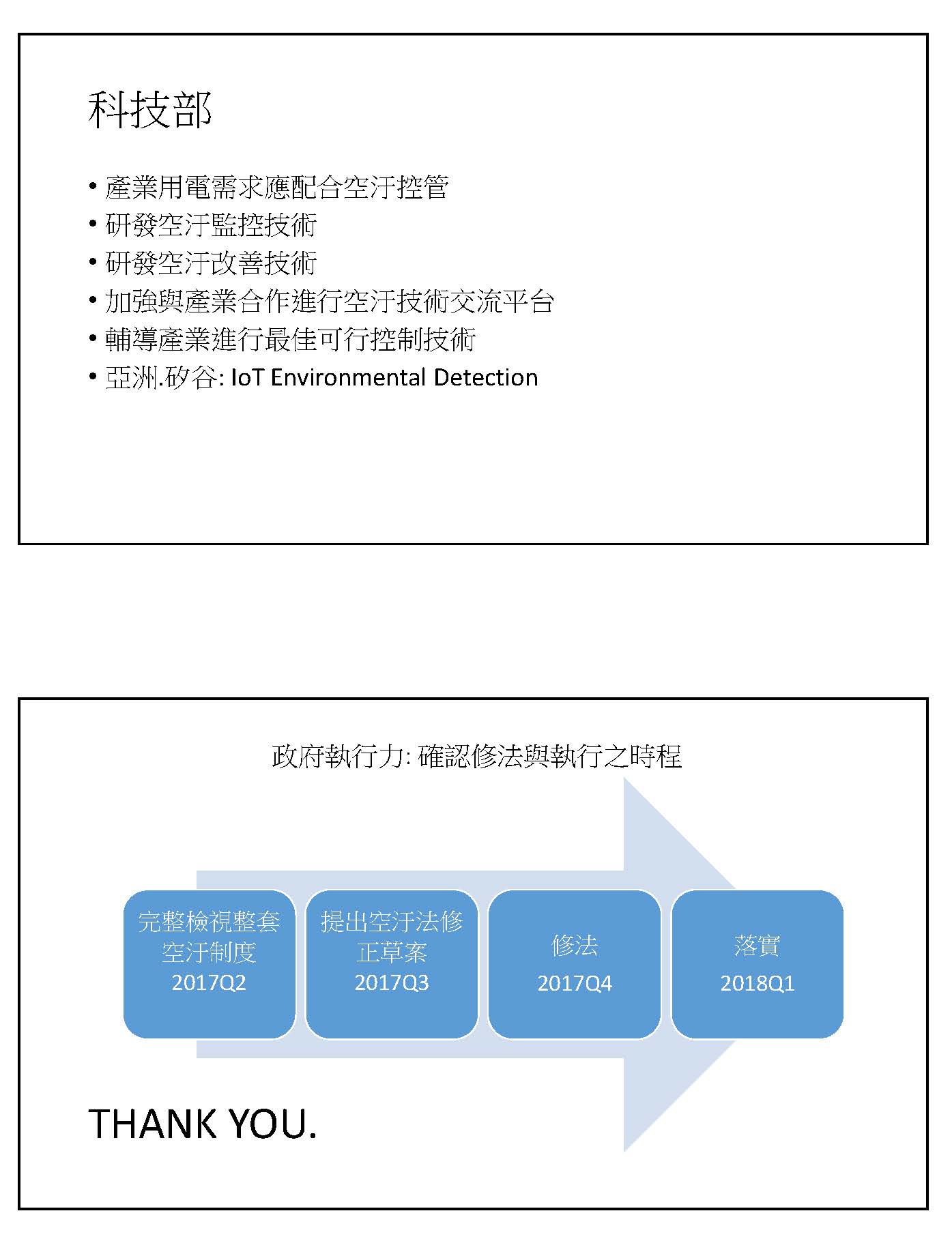 科技部

• 產業用電需求應配合空汙控管
• 研發空汙監控技術
• 研發空汙改善技術
• 加強與產業合作進行空汙技術交流平台
• 輔導產業進行最佳可行控制技術
• 亞洲.矽谷: IoT Environmental Detection

政府執行力: 確認修法與執行之時程

完整檢視整套空汙制度 2017Q2

提出空汙法修正草案 2017Q3

修法 2017Q4

落實 2018Q1

THANK YOU.